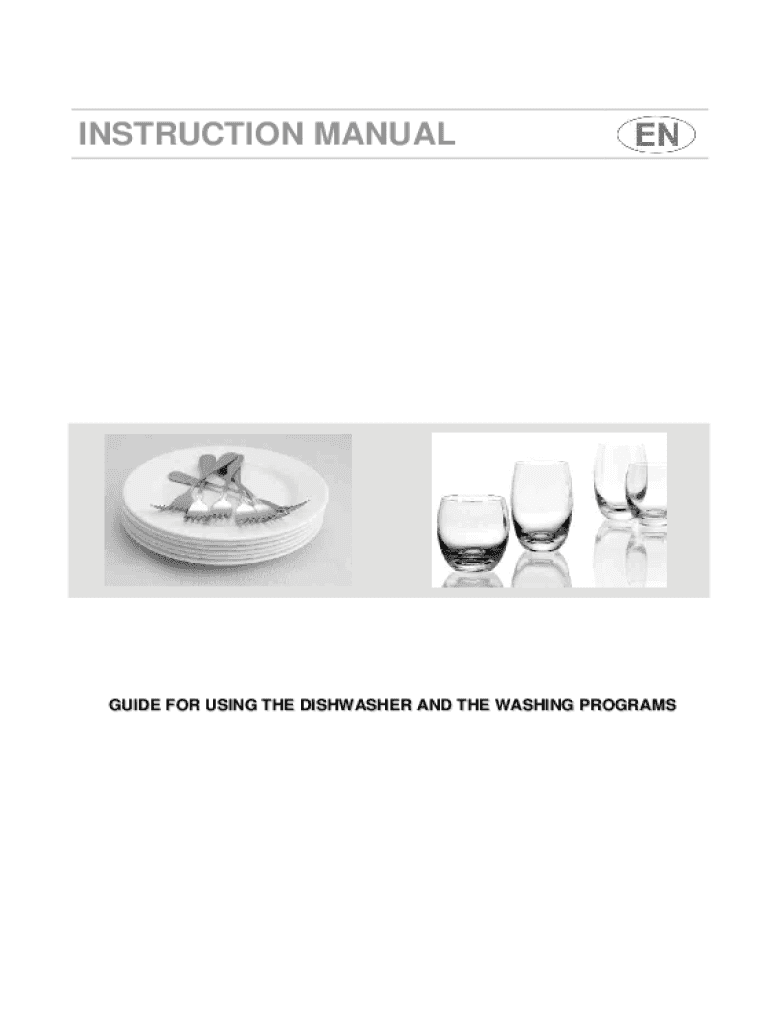 INSTRUCTION MANUAL

EN

GUIDE FOR USING THE DISHWASHER AND THE WASHING PROGRAMS